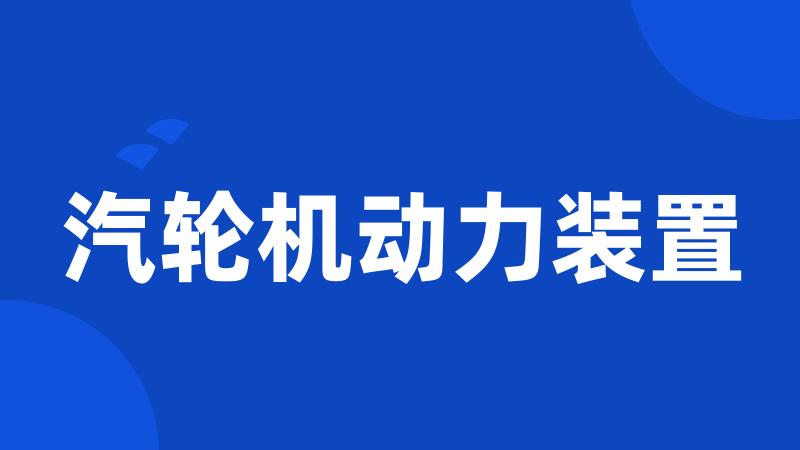 汽轮机动力装置